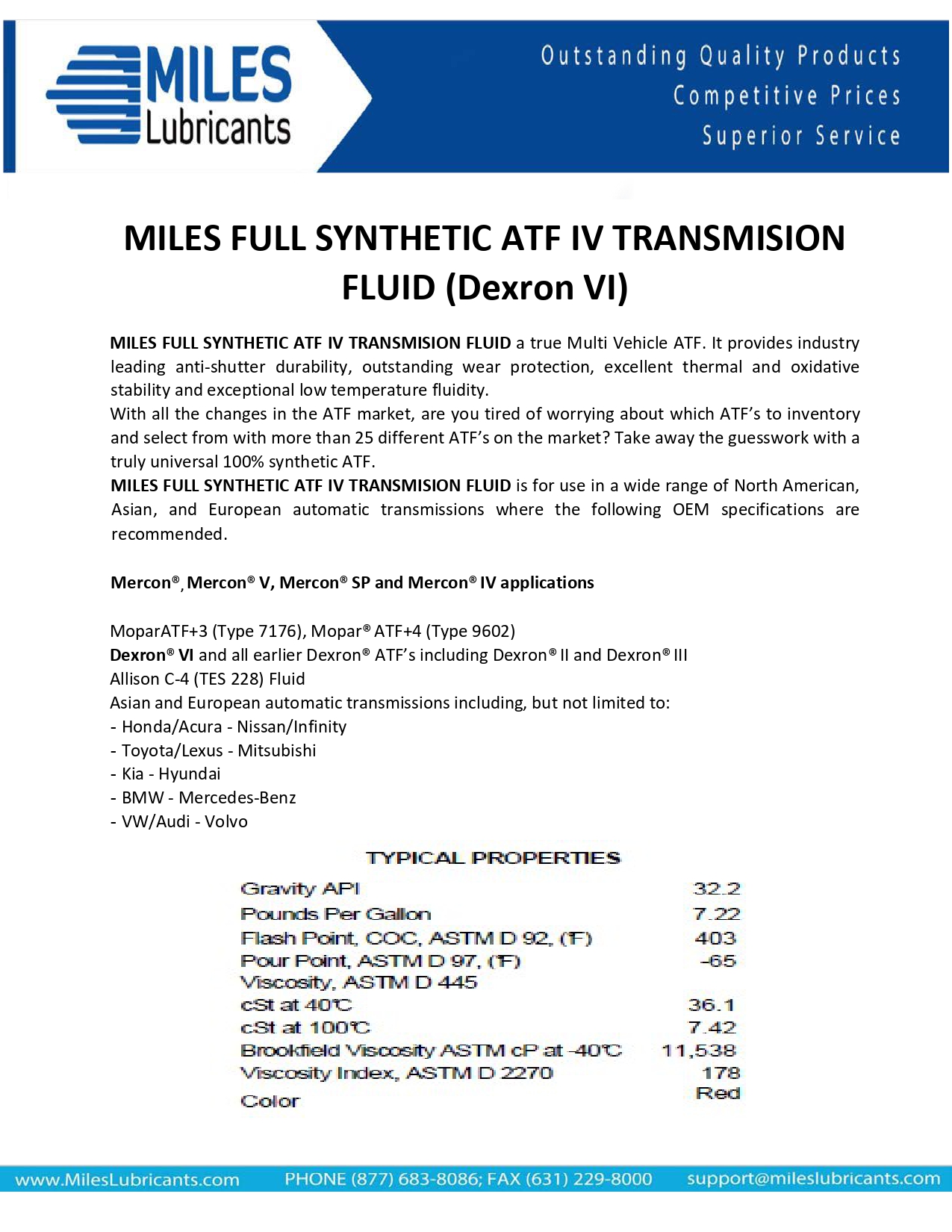 MILES Lubricants

Outstanding Quality Products
Competitive Prices
Superior Service

MILES FULL SYNTHETIC ATF IV TRANSMISION FLUID (Dexron VI)

MILES FULL SYNTHETIC ATF IV TRANSMISION FLUID a true Multi Vehicle ATF. It provides industry leading anti-shutter durability, outstanding wear protection, excellent thermal and oxidative stability and exceptional low temperature fluidity.
With all the changes in the ATF market, are you tired of worrying about which ATF's to inventory and select from with more than 25 different ATF's on the market? Take away the guesswork with a truly universal 100% synthetic ATF.
MILES FULL SYNTHETIC ATF IV TRANSMISION FLUID is for use in a wide range of North American, Asian, and European automatic transmissions where the following OEM specifications are recommended.

Mercon®, Mercon® V, Mercon® SP and Mercon® IV applications

MoparATF+3 (Type 7176), Mopar® ATF+4 (Type 9602)
Dexron® VI and all earlier Dexron® ATF's including Dexron® II and Dexron® III
Allison C-4 (TES 228) Fluid
Asian and European automatic transmissions including, but not limited to:
- Honda/Acura - Nissan/Infinity
- Toyota/Lexus - Mitsubishi
- Kia - Hyundai
- BMW - Mercedes-Benz
- VW/Audi - Volvo

TYPICAL PROPERTIES

| | |
|---|---|
| Gravity API | 32.2 |
| Pounds Per Gallon | 7.22 |
| Flash Point, COC, ASTM D 92, (°F) | 403 |
| Pour Point, ASTM D 97, (°F) | -65 |
| Viscosity, ASTM D 445 | |
| cSt at 40°C | 36.1 |
| cSt at 100°C | 7.42 |
| Brookfield Viscosity ASTM cP at -40°C | 11,538 |
| Viscosity Index, ASTM D 2270 | 178 |
| Color | Red |

www.MilesLubricants.com PHONE (877) 683-8086; FAX (631) 229-8000 support@mileslubricants.com